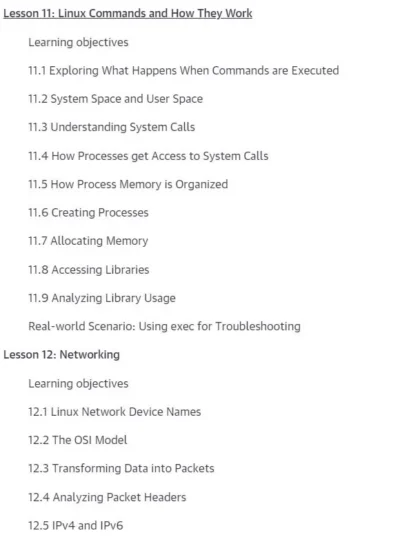 Lesson 11: Linux Commands and How They Work

Learning objectives

11.1 Exploring What Happens When Commands are Executed

11.2 System Space and User Space

11.3 Understanding System Calls

11.4 How Processes get Access to System Calls

11.5 How Process Memory is Organized

11.6 Creating Processes

11.7 Allocating Memory

11.8 Accessing Libraries

11.9 Analyzing Library Usage

Real-world Scenario: Using exec for Troubleshooting

Lesson 12: Networking

Learning objectives

12.1 Linux Network Device Names

12.2 The OSI Model

12.3 Transforming Data into Packets

12.4 Analyzing Packet Headers

12.5 IPv4 and IPv6